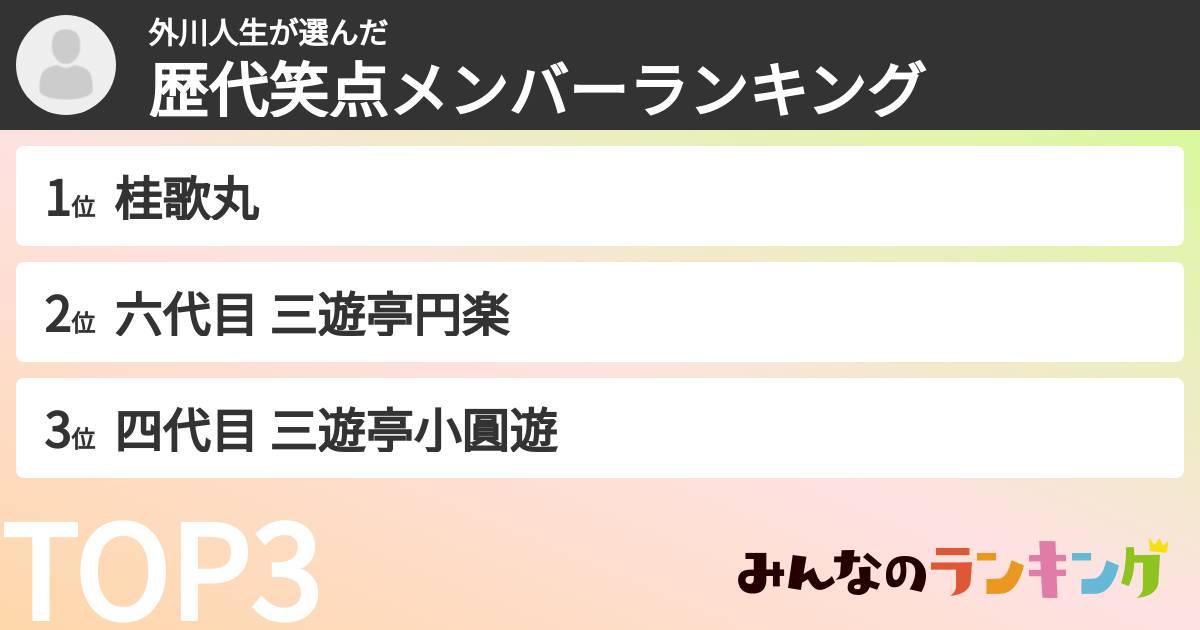 外川人生が選んだ
歴代笑点メンバーランキング

1位 桂歌丸

2位 六代目 三遊亭円楽

3位 四代目 三遊亭小圓遊

TOP3

みんなのランキング